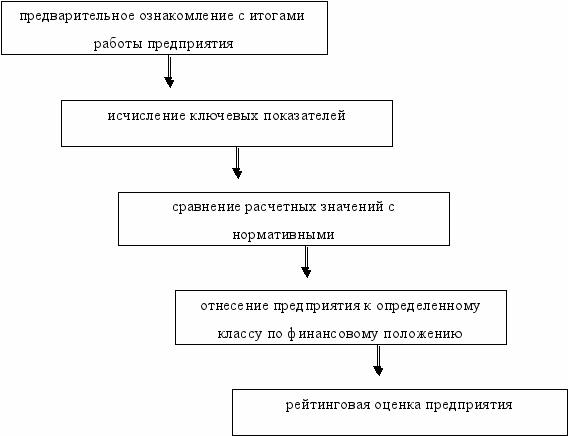 предварительное ознакомление с итогами работы предприятия

исчисление ключевых показателей

сравнение расчетных значений с нормативными

отнесение предприятия к определенному классу по финансовому положению

рейтинговая оценка предприятия